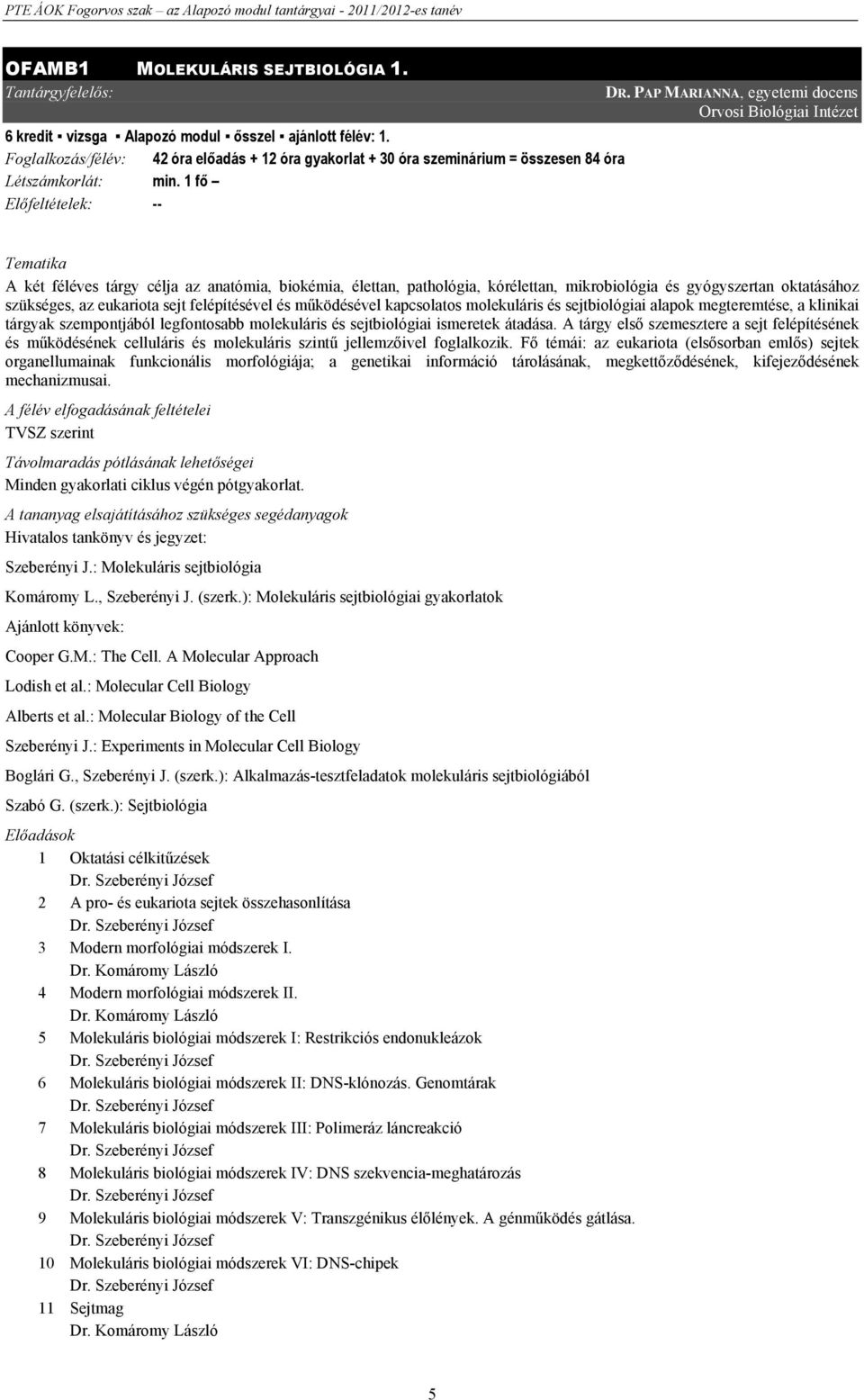 PTE ÁOK Fogorvos szak – az Alapozó modul tantárgyai - 2011/2012-es tanév

OFAMB1 MOLEKULÁRIS SEJTBIOLÓGIA 1.

Tantárgyfelelős: DR. PAP MARIANNA, egyetemi docens
Orvosi Biológiai Intézet

6 kredit ▪ vizsga ▪ Alapozó modul ▪ ősszel ▪ ajánlott félév: 1.

Foglalkozás/félév: 42 óra előadás + 12 óra gyakorlat + 30 óra szeminárium = összesen 84 óra

Létszámkorlát: min. 1 fő –

Előfeltételek: --

Tematika

A két féléves tárgy célja az anatómia, biokémia, élettan, pathológia, kórélettan, mikrobiológia és gyógyszertan oktatásához szükséges, az eukariota sejt felépítésével és működésével kapcsolatos molekuláris és sejtbiológiai alapok megteremtése, a klinikai tárgyak szempontjából legfontosabb molekuláris és sejtbiológiai ismeretek átadása. A tárgy első szemesztere a sejt felépítésének és működésének celluláris és molekuláris szintű jellemzőivel foglalkozik. Fő témái: az eukariota (elsősorban emlős) sejtek organellumainak funkcionális morfológiája; a genetikai információ tárolásának, megkettőződésének, kifejeződésének mechanizmusai.

A félév elfogadásának feltételei

TVSZ szerint

Távolmaradás pótlásának lehetőségei

Minden gyakorlati ciklus végén pótgyakorlat.

A tananyag elsajátításához szükséges segédanyagok

Hivatalos tankönyv és jegyzet:

Szeberényi J.: Molekuláris sejtbiológia

Komáromy L., Szeberényi J. (szerk.): Molekuláris sejtbiológiai gyakorlatok

Ajánlott könyvek:

Cooper G.M.: The Cell. A Molecular Approach

Lodish et al.: Molecular Cell Biology

Alberts et al.: Molecular Biology of the Cell

Szeberényi J.: Experiments in Molecular Cell Biology

Boglári G., Szeberényi J. (szerk.): Alkalmazás-tesztfeladatok molekuláris sejtbiológiából

Szabó G. (szerk.): Sejtbiológia

Előadások

1 Oktatási célkitűzések
Dr. Szeberényi József

2 A pro- és eukariota sejtek összehasonlítása
Dr. Szeberényi József

3 Modern morfológiai módszerek I.
Dr. Komáromy László

4 Modern morfológiai módszerek II.
Dr. Komáromy László

5 Molekuláris biológiai módszerek I: Restrikciós endonukleázok
Dr. Szeberényi József

6 Molekuláris biológiai módszerek II: DNS-klónozás. Genomtárak
Dr. Szeberényi József

7 Molekuláris biológiai módszerek III: Polimeráz láncreakció
Dr. Szeberényi József

8 Molekuláris biológiai módszerek IV: DNS szekvencia-meghatározás
Dr. Szeberényi József

9 Molekuláris biológiai módszerek V: Transzgénikus élőlények. A génműködés gátlása.
Dr. Szeberényi József

10 Molekuláris biológiai módszerek VI: DNS-chipek
Dr. Szeberényi József

11 Sejtmag
Dr. Komáromy László

5